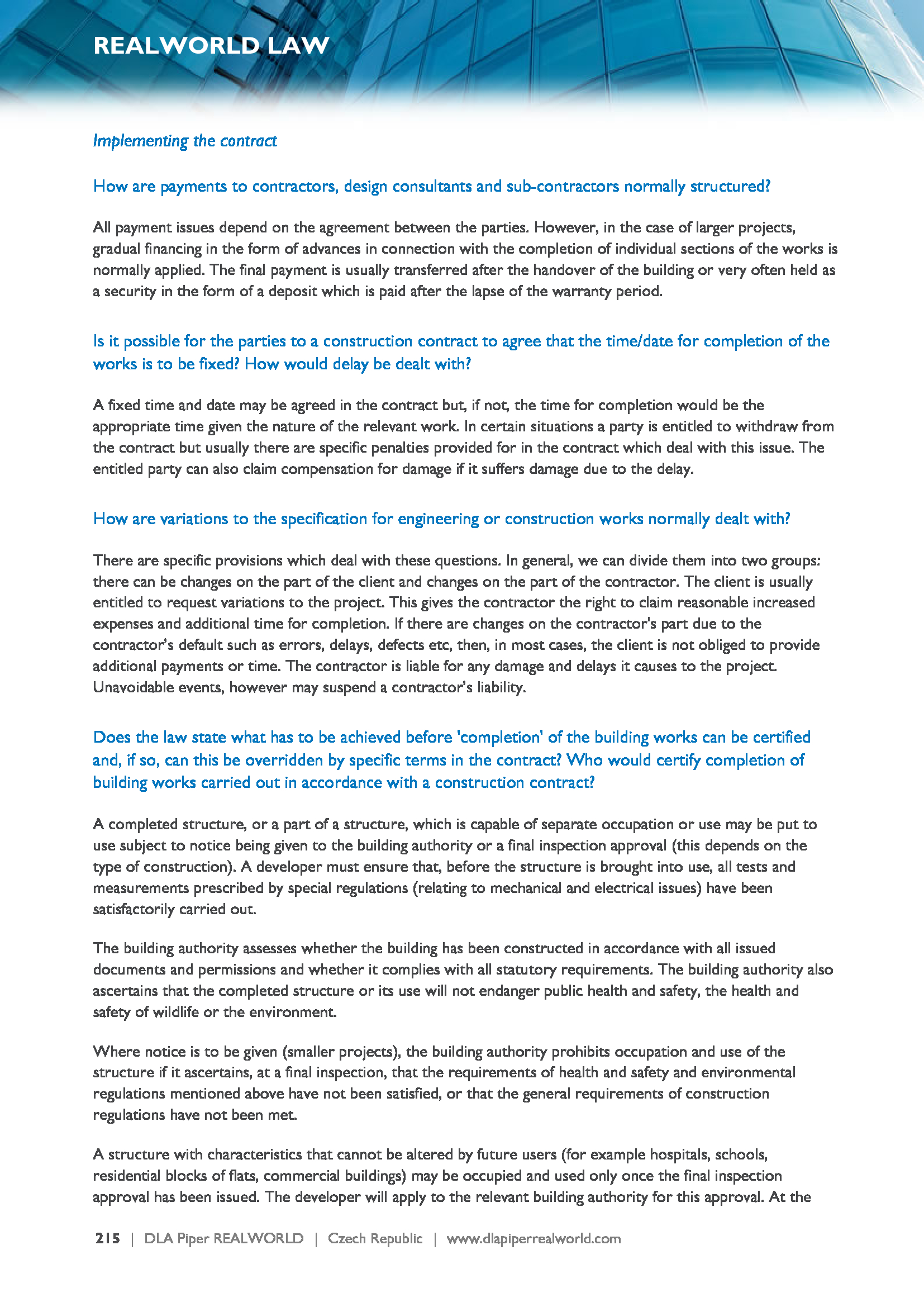 REALWORLD LAW

Implementing the contract

How are payments to contractors, design consultants and sub-contractors normally structured?

All payment issues depend on the agreement between the parties. However, in the case of larger projects, gradual financing in the form of advances in connection with the completion of individual sections of the works is normally applied. The final payment is usually transferred after the handover of the building or very often held as a security in the form of a deposit which is paid after the lapse of the warranty period.

Is it possible for the parties to a construction contract to agree that the time/date for completion of the works is to be fixed? How would delay be dealt with?

A fixed time and date may be agreed in the contract but, if not, the time for completion would be the appropriate time given the nature of the relevant work. In certain situations a party is entitled to withdraw from the contract but usually there are specific penalties provided for in the contract which deal with this issue. The entitled party can also claim compensation for damage if it suffers damage due to the delay.

How are variations to the specification for engineering or construction works normally dealt with?

There are specific provisions which deal with these questions. In general, we can divide them into two groups: there can be changes on the part of the client and changes on the part of the contractor. The client is usually entitled to request variations to the project. This gives the contractor the right to claim reasonable increased expenses and additional time for completion. If there are changes on the contractor's part due to the contractor's default such as errors, delays, defects etc, then, in most cases, the client is not obliged to provide additional payments or time. The contractor is liable for any damage and delays it causes to the project. Unavoidable events, however may suspend a contractor's liability.

Does the law state what has to be achieved before 'completion' of the building works can be certified and, if so, can this be overridden by specific terms in the contract? Who would certify completion of building works carried out in accordance with a construction contract?

A completed structure, or a part of a structure, which is capable of separate occupation or use may be put to use subject to notice being given to the building authority or a final inspection approval (this depends on the type of construction). A developer must ensure that, before the structure is brought into use, all tests and measurements prescribed by special regulations (relating to mechanical and electrical issues) have been satisfactorily carried out.

The building authority assesses whether the building has been constructed in accordance with all issued documents and permissions and whether it complies with all statutory requirements. The building authority also ascertains that the completed structure or its use will not endanger public health and safety, the health and safety of wildlife or the environment.

Where notice is to be given (smaller projects), the building authority prohibits occupation and use of the structure if it ascertains, at a final inspection, that the requirements of health and safety and environmental regulations mentioned above have not been satisfied, or that the general requirements of construction regulations have not been met.

A structure with characteristics that cannot be altered by future users (for example hospitals, schools, residential blocks of flats, commercial buildings) may be occupied and used only once the final inspection approval has been issued. The developer will apply to the relevant building authority for this approval. At the

215 | DLA Piper REALWORLD | Czech Republic | www.dlapiperrealworld.com